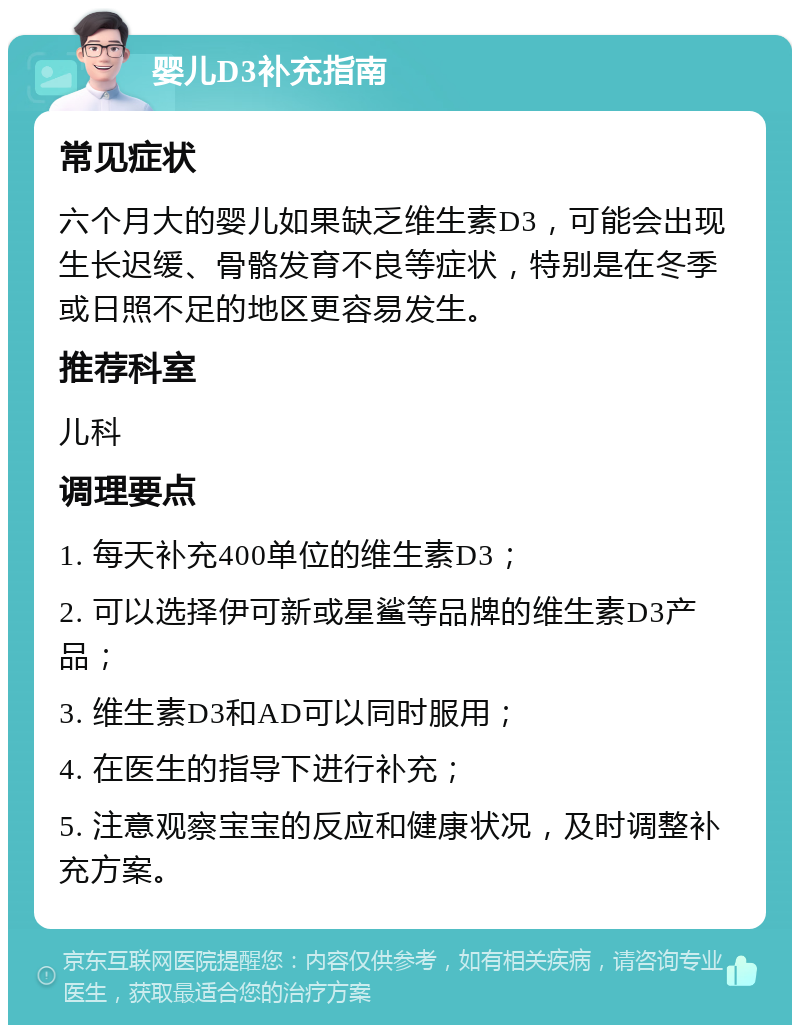 婴儿D3补充指南

常见症状

六个月大的婴儿如果缺乏维生素D3，可能会出现生长迟缓、骨骼发育不良等症状，特别是在冬季或日照不足的地区更容易发生。

推荐科室

儿科

调理要点

1. 每天补充400单位的维生素D3；

2. 可以选择伊可新或星鲨等品牌的维生素D3产品；

3. 维生素D3和AD可以同时服用；

4. 在医生的指导下进行补充；

5. 注意观察宝宝的反应和健康状况，及时调整补充方案。

京东互联网医院提醒您：内容仅供参考，如有相关疾病，请咨询专业医生，获取最适合您的治疗方案